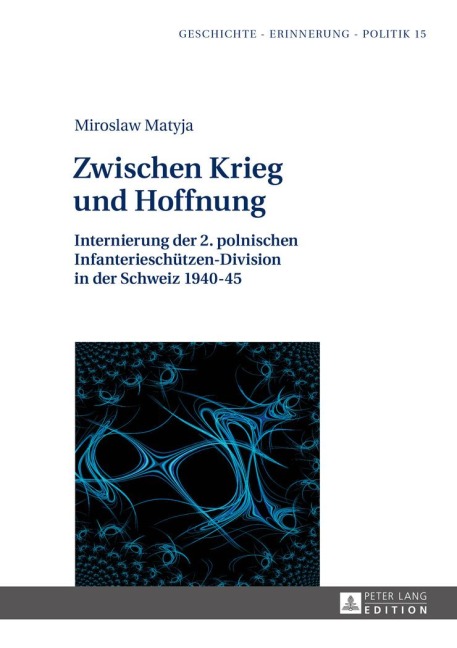 GESCHICHTE - ERINNERUNG - POLITIK 15

Miroslaw Matyja

Zwischen Krieg und Hoffnung

Internierung der 2. polnischen Infanterieschützen-Division in der Schweiz 1940-45

PETER LANG
EDITION